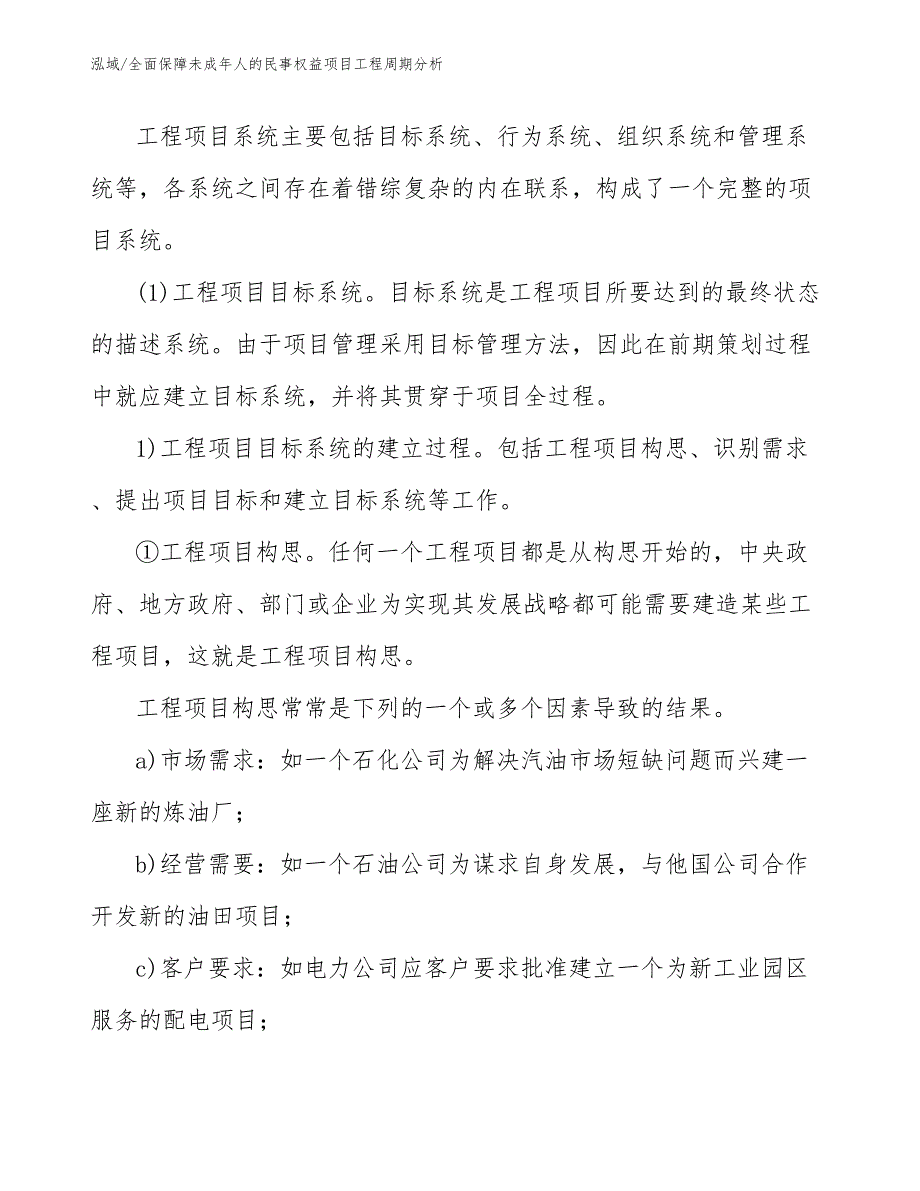 泓域/全面保障未成年人的民事权益项目工程周期分析

工程项目系统主要包括目标系统、行为系统、组织系统和管理系统等，各系统之间存在着错综复杂的内在联系，构成了一个完整的项目系统。

(1)工程项目目标系统。目标系统是工程项目所要达到的最终状态的描述系统。由于项目管理采用目标管理方法，因此在前期策划过程中就应建立目标系统，并将其贯穿于项目全过程。

1)工程项目目标系统的建立过程。包括工程项目构思、识别需求、提出项目目标和建立目标系统等工作。

①工程项目构思。任何一个工程项目都是从构思开始的，中央政府、地方政府、部门或企业为实现其发展战略都可能需要建造某些工程项目，这就是工程项目构思。

工程项目构思常常是下列的一个或多个因素导致的结果。

a)市场需求：如一个石化公司为解决汽油市场短缺问题而兴建一座新的炼油厂；

b)经营需要：如一个石油公司为谋求自身发展，与他国公司合作开发新的油田项目；

c)客户要求：如电力公司应客户要求批准建立一个为新工业园区服务的配电项目；